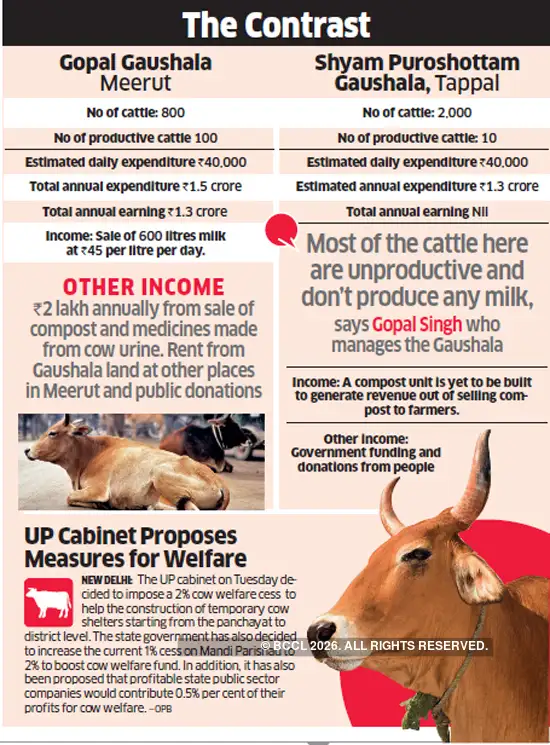 The Contrast

Gopal Gaushala Meerut

No of cattle: 800

No of productive cattle 100

Estimated daily expenditure ₹40,000

Total annual expenditure ₹1.5 crore

Total annual earning ₹1.3 crore

Income: Sale of 600 litres milk at ₹45 per litre per day.

OTHER INCOME

₹2 lakh annually from sale of compost and medicines made from cow urine. Rent from Gaushala land at other places in Meerut and public donations

Shyam Puroshottam Gaushala, Tappal

No of cattle: 2,000

No of productive cattle: 10

Estimated daily expenditure ₹40,000

Estimated annual expenditure ₹1.3 crore

Total annual earning Nil

Most of the cattle here are unproductive and don't produce any milk, says Gopal Singh who manages the Gaushala

Income: A compost unit is yet to be built to generate revenue out of selling compost to farmers.

Other Income: Government funding and donations from people

UP Cabinet Proposes Measures for Welfare

NEW DELHI: The UP cabinet on Tuesday decided to impose a 2% cow welfare cess to help the construction of temporary cow shelters starting from the panchayat to district level. The state government has also decided to increase the current 1% cess on Mandi Parishad to 2% to boost cow welfare fund. In addition, it has also been proposed that profitable state public sector companies would contribute 0.5% per cent of their profits for cow welfare. –OPB

© BCCL 2026. ALL RIGHTS RESERVED.